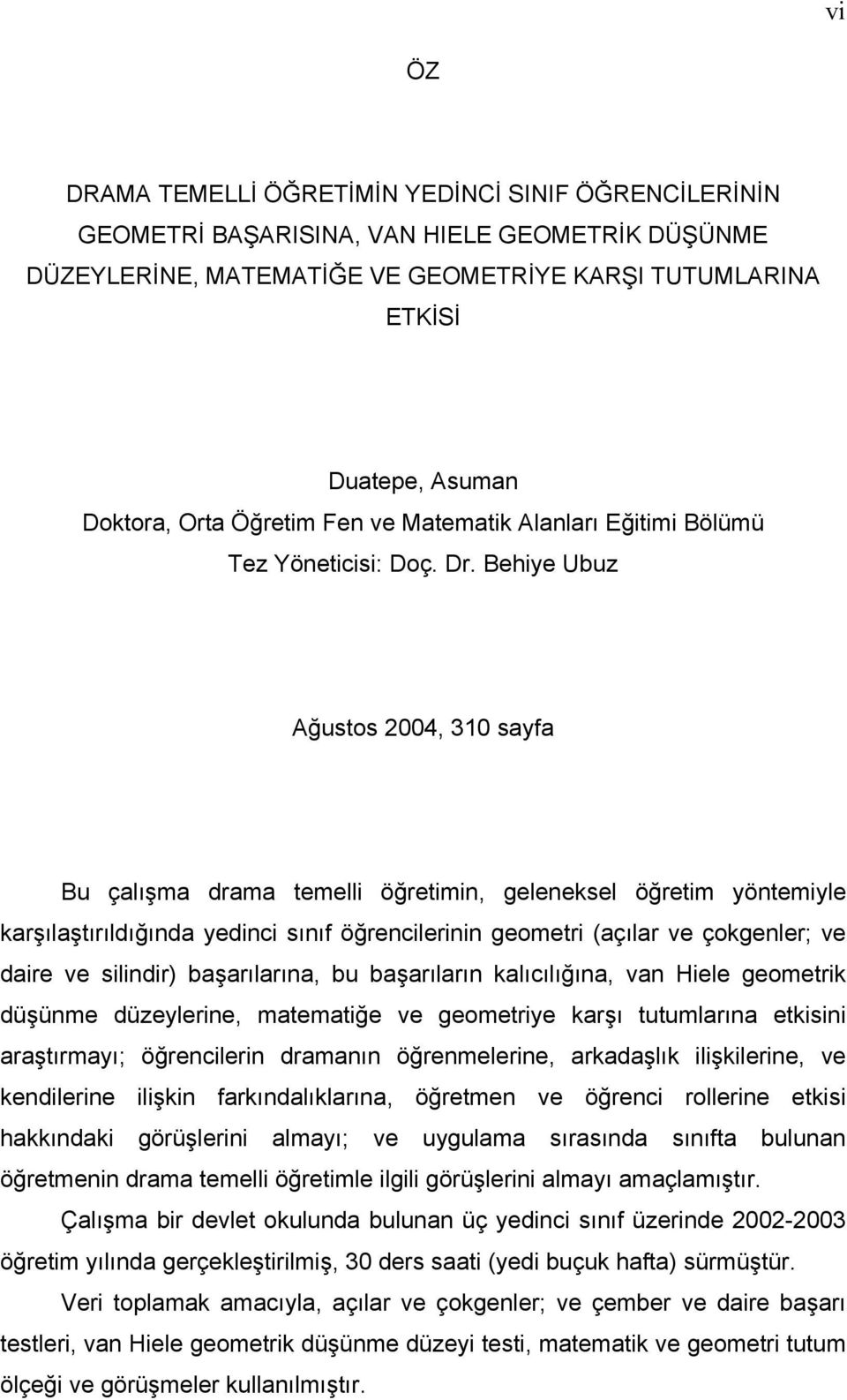 vi

ÖZ

DRAMA TEMELLİ ÖĞRETİMİN YEDİNCİ SINIF ÖĞRENCİLERİNİN GEOMETRİ BAŞARISINA, VAN HIELE GEOMETRİK DÜŞÜNME DÜZEYLERİNE, MATEMATİĞE VE GEOMETRİYE KARŞI TUTUMLARINA ETKİSİ

Duatepe, Asuman
Doktora, Orta Öğretim Fen ve Matematik Alanları Eğitimi Bölümü
Tez Yöneticisi: Doç. Dr. Behiye Ubuz

Ağustos 2004, 310 sayfa

Bu çalışma drama temelli öğretimin, geleneksel öğretim yöntemiyle karşılaştırıldığında yedinci sınıf öğrencilerinin geometri (açılar ve çokgenler; ve daire ve silindir) başarılarına, bu başarıların kalıcılığına, van Hiele geometrik düşünme düzeylerine, matematiğe ve geometriye karşı tutumlarına etkisini araştırmayı; öğrencilerin dramanın öğrenmelerine, arkadaşlık ilişkilerine, ve kendilerine ilişkin farkındalıklarına, öğretmen ve öğrenci rollerine etkisi hakkındaki görüşlerini almayı; ve uygulama sırasında sınıfta bulunan öğretmenin drama temelli öğretimle ilgili görüşlerini almayı amaçlamıştır.

Çalışma bir devlet okulunda bulunan üç yedinci sınıf üzerinde 2002-2003 öğretim yılında gerçekleştirilmiş, 30 ders saati (yedi buçuk hafta) sürmüştür.

Veri toplamak amacıyla, açılar ve çokgenler; ve çember ve daire başarı testleri, van Hiele geometrik düşünme düzeyi testi, matematik ve geometri tutum ölçeği ve görüşmeler kullanılmıştır.